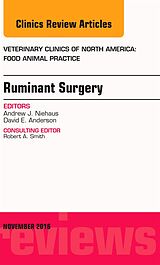 Clinics Review Articles

VETERINARY CLINICS OF NORTH AMERICA: FOOD ANIMAL PRACTICE

Ruminant Surgery

EDITORS
Andrew J. Niehaus
David E. Anderson

CONSULTING EDITOR
Robert A. Smith

NOVEMBER 2016

reviews